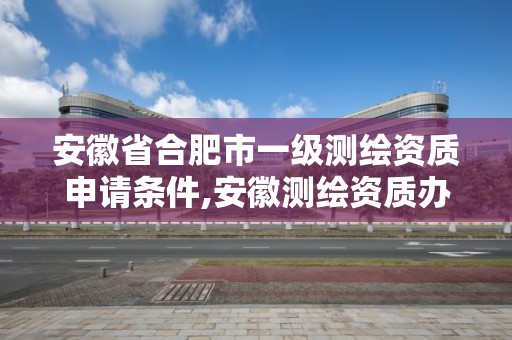 安徽省合肥市一级测绘资质申请条件,安徽测绘资质办